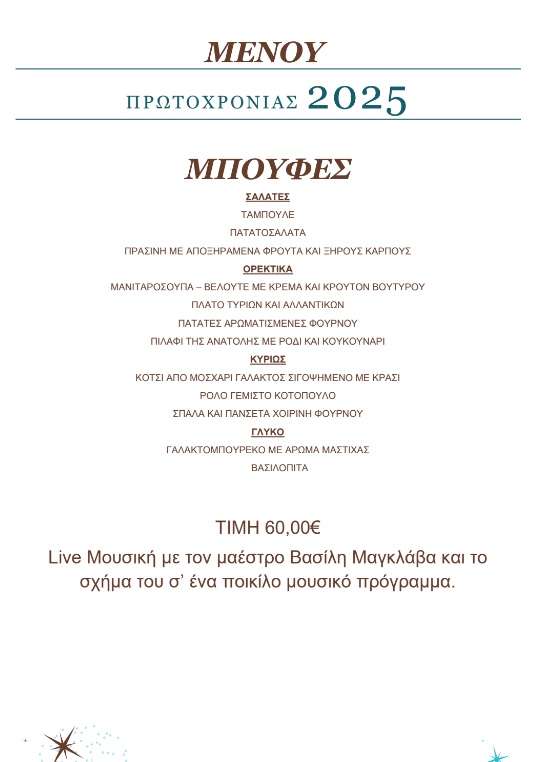 ΜΕΝΟΥ

ΠΡΩΤΟΧΡΟΝΙΑΣ 2025

ΜΠΟΥΦΕΣ

ΣΑΛΑΤΕΣ

ΤΑΜΠΟΥΛΕ

ΠΑΤΑΤΟΣΑΛΑΤΑ

ΠΡΑΣΙΝΗ ΜΕ ΑΠΟΞΗΡΑΜΕΝΑ ΦΡΟΥΤΑ ΚΑΙ ΞΗΡΟΥΣ ΚΑΡΠΟΥΣ

ΟΡΕΚΤΙΚΑ

ΜΑΝΙΤΑΡΟΣΟΥΠΑ – ΒΕΛΟΥΤΕ ΜΕ ΚΡΕΜΑ ΚΑΙ ΚΡΟΥΤΟΝ ΒΟΥΤΥΡΟΥ

ΠΛΑΤΟ ΤΥΡΙΩΝ ΚΑΙ ΑΛΛΑΝΤΙΚΩΝ

ΠΑΤΑΤΕΣ ΑΡΩΜΑΤΙΣΜΕΝΕΣ ΦΟΥΡΝΟΥ

ΠΙΛΑΦΙ ΤΗΣ ΑΝΑΤΟΛΗΣ ΜΕ ΡΟΔΙ ΚΑΙ ΚΟΥΚΟΥΝΑΡΙ

ΚΥΡΙΩΣ

ΚΟΤΣΙ ΑΠΟ ΜΟΣΧΑΡΙ ΓΑΛΑΚΤΟΣ ΣΙΓΟΨΗΜΕΝΟ ΜΕ ΚΡΑΣΙ

ΡΟΛΟ ΓΕΜΙΣΤΟ ΚΟΤΟΠΟΥΛΟ

ΣΠΑΛΑ ΚΑΙ ΠΑΝΣΕΤΑ ΧΟΙΡΙΝΗ ΦΟΥΡΝΟΥ

ΓΛΥΚΟ

ΓΑΛΑΚΤΟΜΠΟΥΡΕΚΟ ΜΕ ΑΡΩΜΑ ΜΑΣΤΙΧΑΣ

ΒΑΣΙΛΟΠΙΤΑ

ΤΙΜΗ 60,00€

Live Μουσική με τον μαέστρο Βασίλη Μαγκλάβα και το σχήμα του σ’ ένα ποικίλο μουσικό πρόγραμμα.